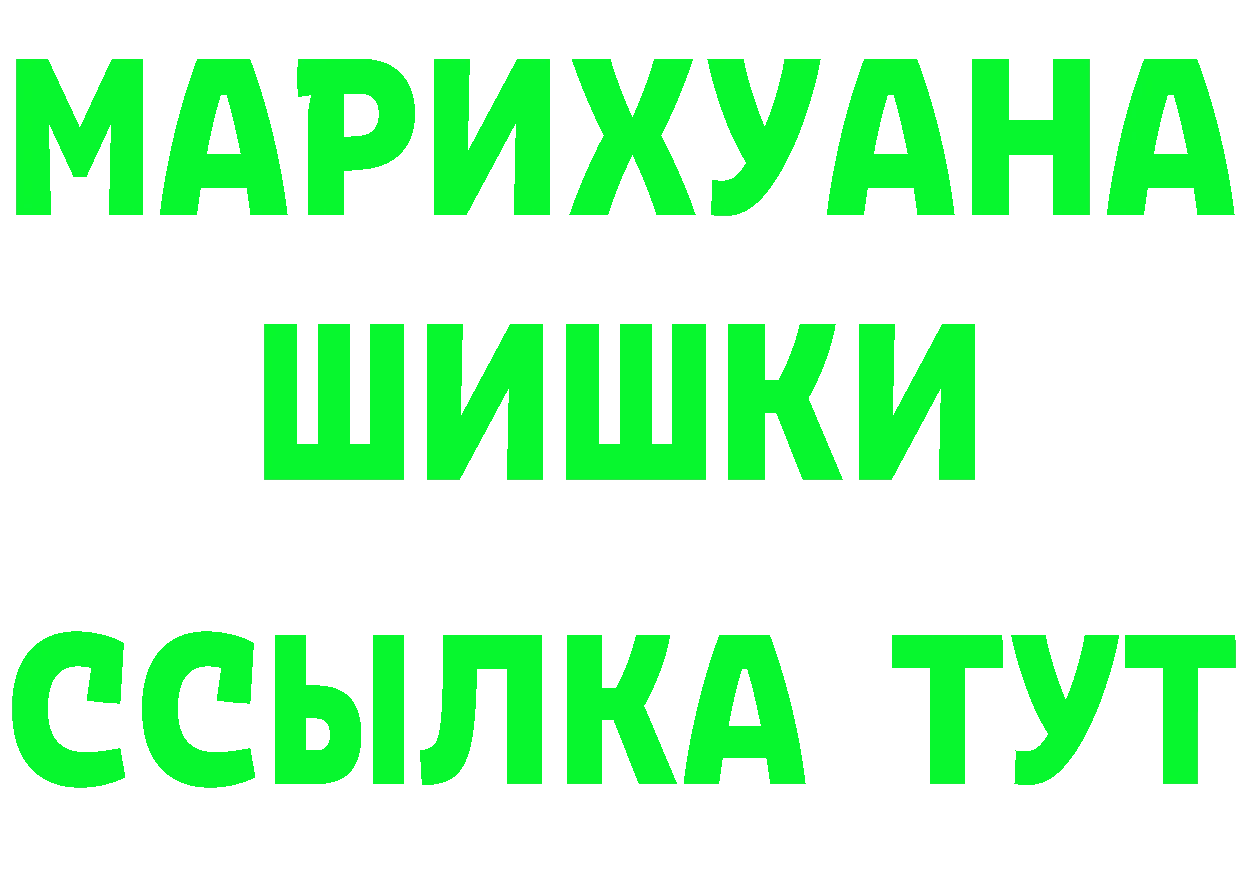 МАРИХУАНА
ШИШКИ
ССЫЛКА ТУТ